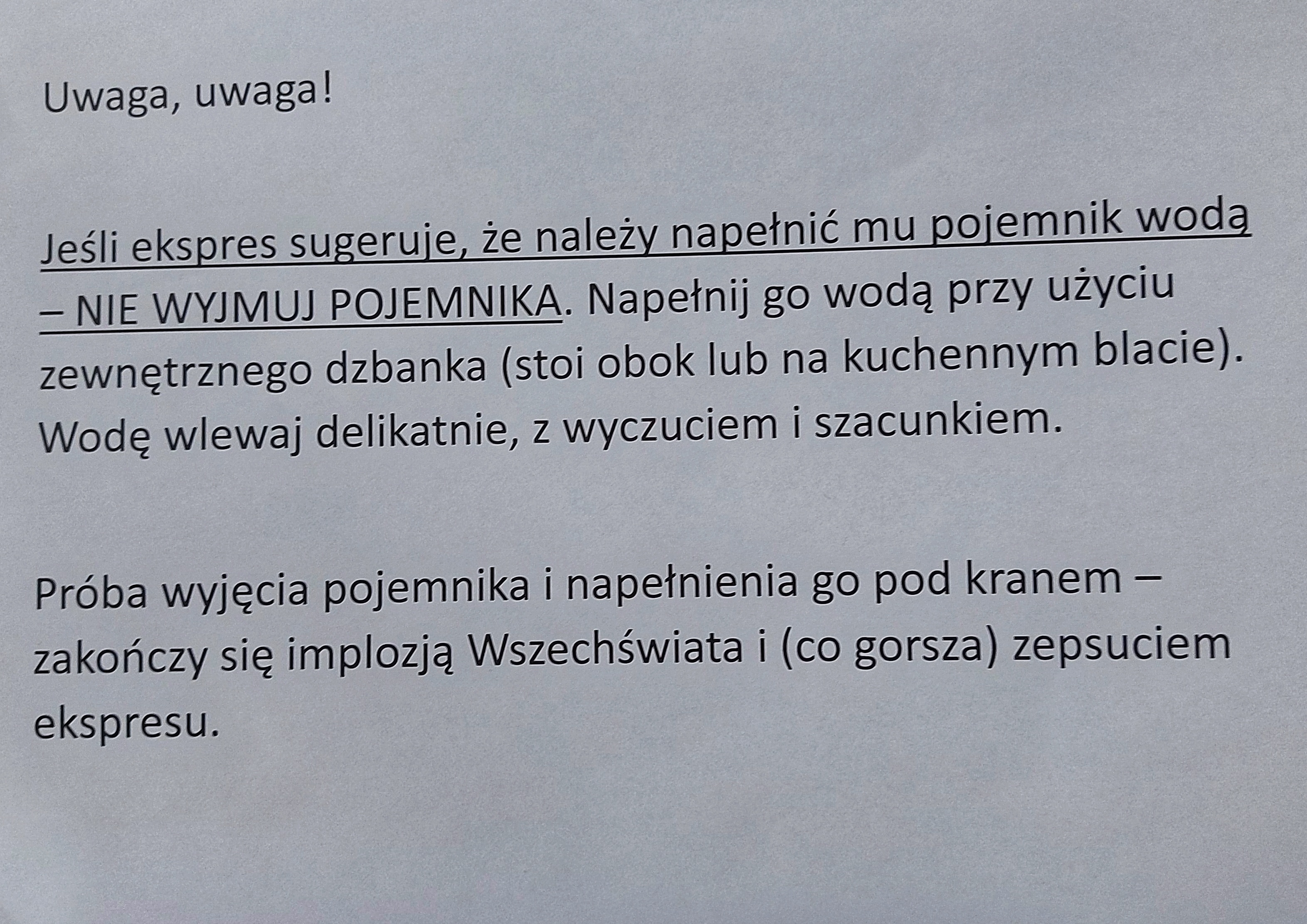 Uwaga, uwaga!

Jeśli ekspres sugeruje, że należy napełnić mu pojemnik wodą – NIE WYJMUJ POJEMNIKA. Napełnij go wodą przy użyciu zewnętrznego dzbanka (stoi obok lub na kuchennym blacie). Wodę wlewaj delikatnie, z wyczuciem i szacunkiem.

Próba wyjęcia pojemnika i napełnienia go pod kranem – zakończy się implozją Wszechświata i (co gorsza) zepsuciem ekspresu.